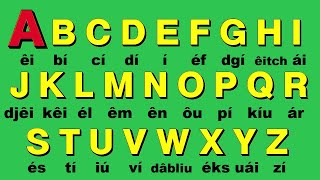 A B C D E F G H I
êi bí cí dí í éf dgí êitch ái
J K L M N O P Q R
djêi kêi él êm ên ôu pí kíu ár
S T U V W X Y Z
és tí iú ví dâbliu éks uái zí